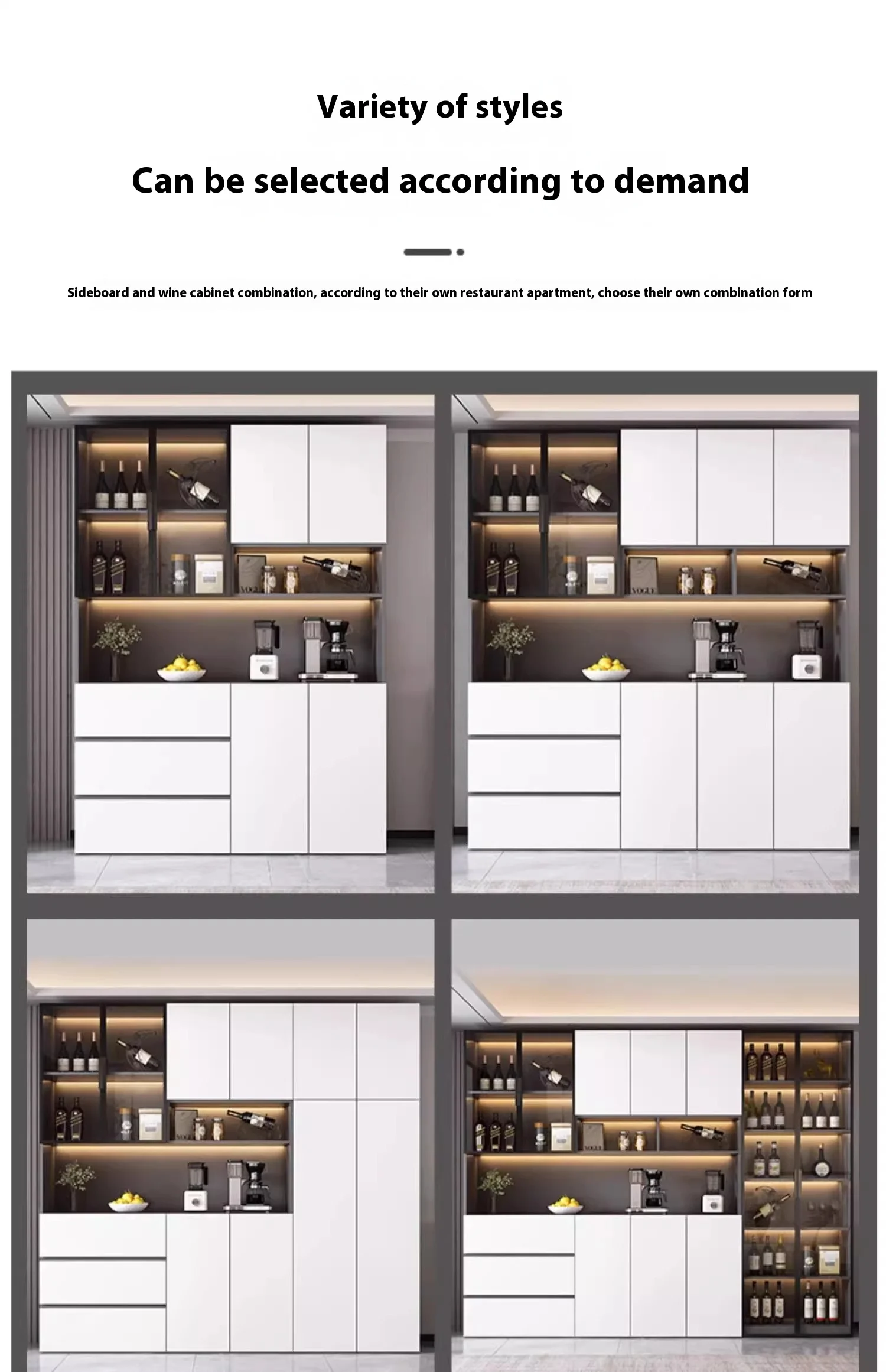 Variety of styles

Can be selected according to demand

Sideboard and wine cabinet combination, according to their own restaurant apartment, choose their own combination form